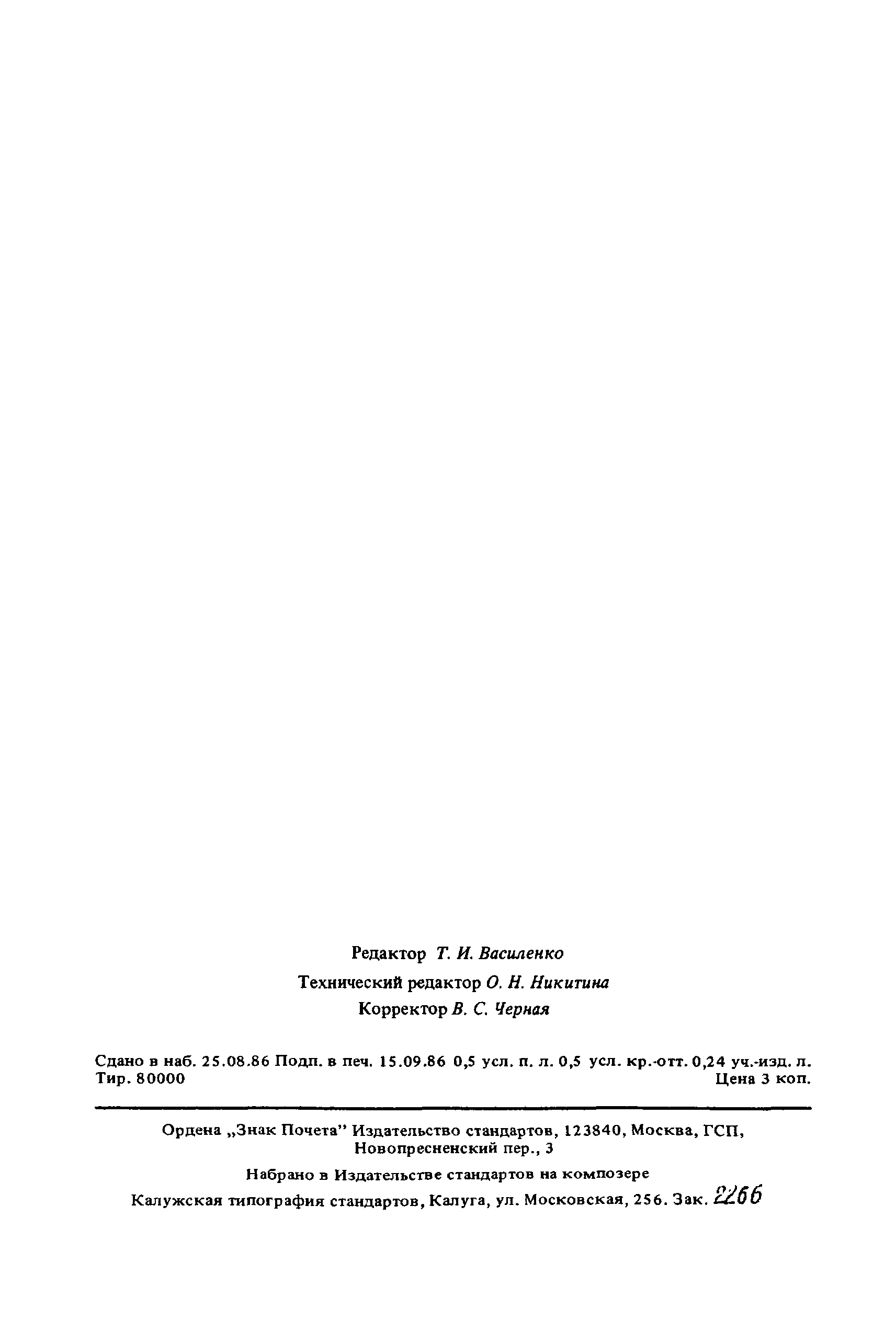 Редактор Т. И. Василенко

Технический редактор О. Н. Никитина

Корректор В. С. Черная

Сдано в наб. 25.08.86 Подп. в печ. 15.09.86 0,5 усл. п. л. 0,5 усл. кр.-отт. 0,24 уч.-изд. л.
Тир. 80000 Цена 3 коп.

Ордена „Знак Почета" Издательство стандартов, 123840, Москва, ГСП, Новопресненский пер., 3

Набрано в Издательстве стандартов на композере

Калужская типография стандартов, Калуга, ул. Московская, 256. Зак. 2266